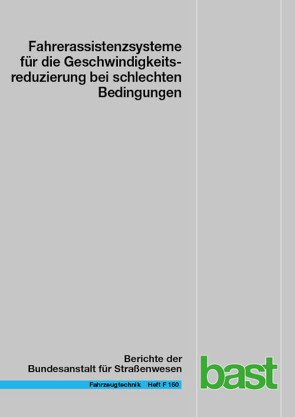 Fahrerassistenzsysteme für die Geschwindigkeitsreduzierung bei schlechten Bedingungen

Berichte der Bundesanstalt für Straßenwesen

Fahrzeugtechnik Heft F 150

bast